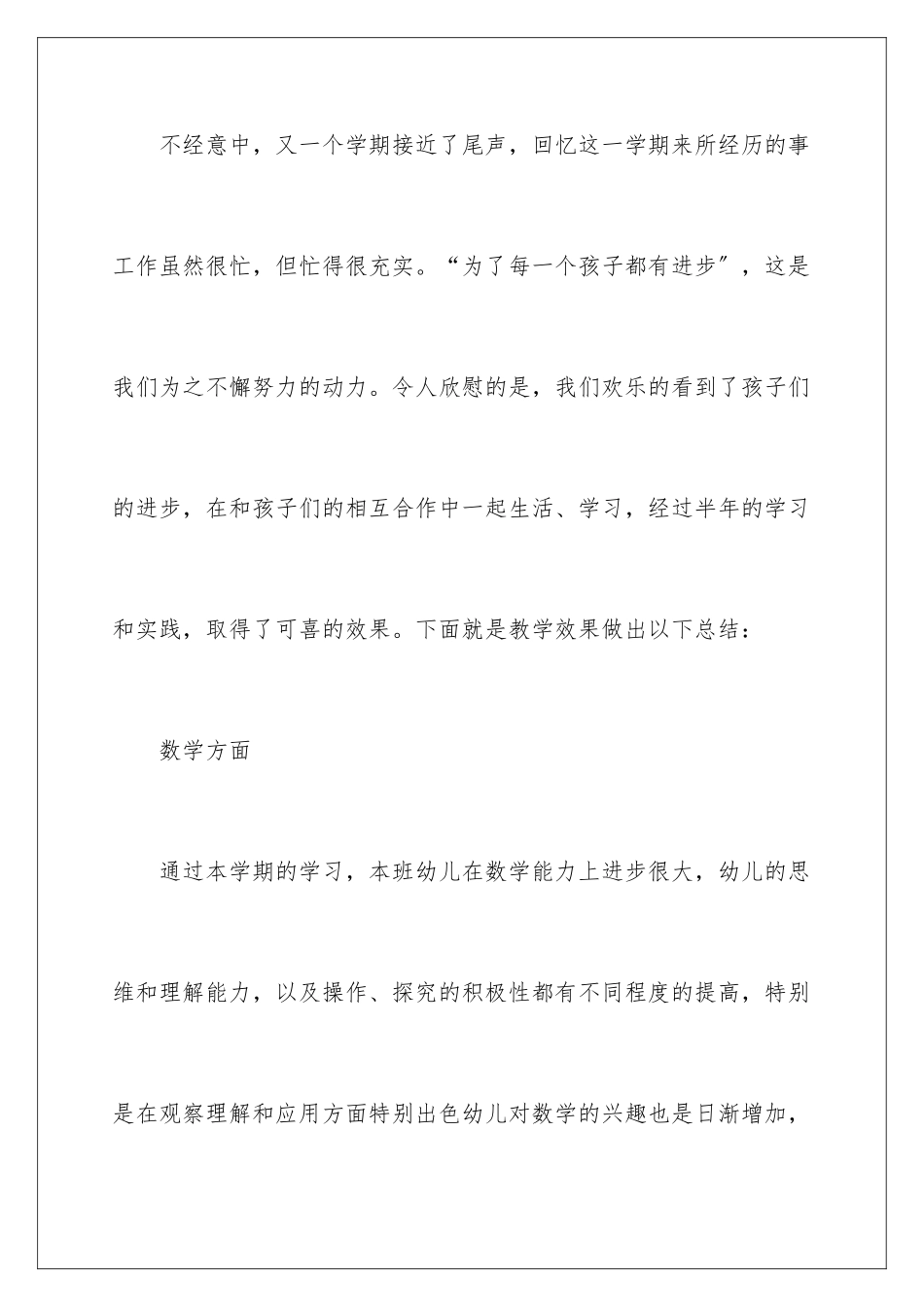 不经意中，又一个学期接近了尾声，回忆这一学期来所经历的事工作虽然很忙，但忙得很充实。“为了每一个孩子都有进步″，这是我们为之不懈努力的动力。令人欣慰的是，我们欢乐的看到了孩子们的进步，在和孩子们的相互合作中一起生活、学习，经过半年的学习和实践，取得了可喜的效果。下面就是教学效果做出以下总结：

数学方面

通过本学期的学习，本班幼儿在数学能力上进步很大，幼儿的思维和理解能力，以及操作、探究的积极性都有不同程度的提高，特别是在观察理解和应用方面特别出色幼儿对数学的兴趣也是日渐增加，